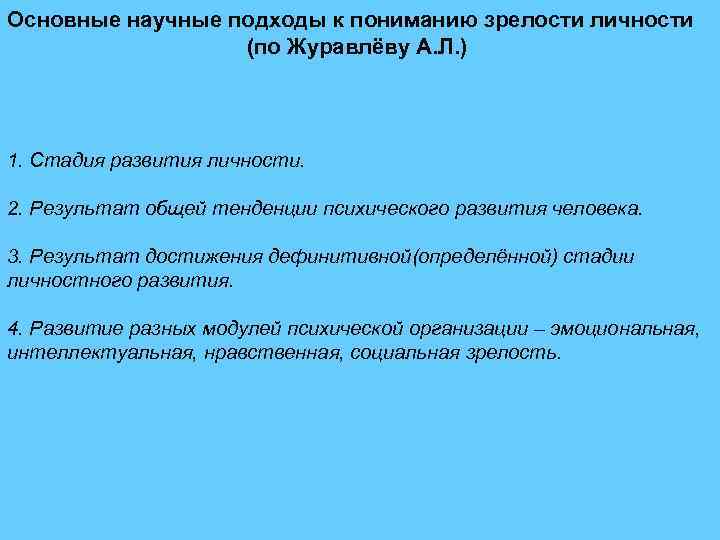 Основные научные подходы к пониманию зрелости личности (по Журавлёву А.Л.)

1. Стадия развития личности.

2. Результат общей тенденции психического развития человека.

3. Результат достижения дефинитивной(определённой) стадии личностного развития.

4. Развитие разных модулей психической организации – эмоциональная, интеллектуальная, нравственная, социальная зрелость.